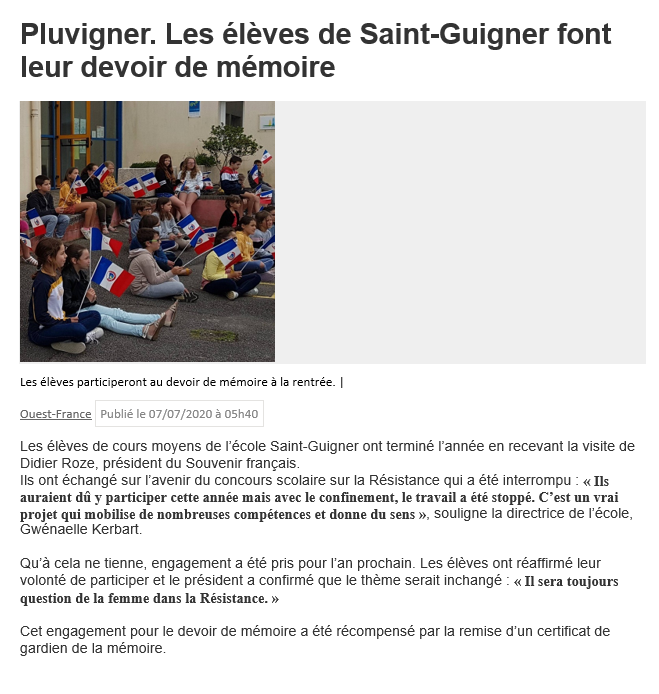 Pluvigner. Les élèves de Saint-Guigner font leur devoir de mémoire

Les élèves participeront au devoir de mémoire à la rentrée. |

Ouest-France Publié le 07/07/2020 à 05h40

Les élèves de cours moyens de l'école Saint-Guigner ont terminé l'année en recevant la visite de Didier Roze, président du Souvenir français.
Ils ont échangé sur l'avenir du concours scolaire sur la Résistance qui a été interrompu : « Ils auraient dû y participer cette année mais avec le confinement, le travail a été stoppé. C'est un vrai projet qui mobilise de nombreuses compétences et donne du sens », souligne la directrice de l'école, Gwénaelle Kerbart.

Qu'à cela ne tienne, engagement a été pris pour l'an prochain. Les élèves ont réaffirmé leur volonté de participer et le président a confirmé que le thème serait inchangé : « Il sera toujours question de la femme dans la Résistance. »

Cet engagement pour le devoir de mémoire a été récompensé par la remise d'un certificat de gardien de la mémoire.